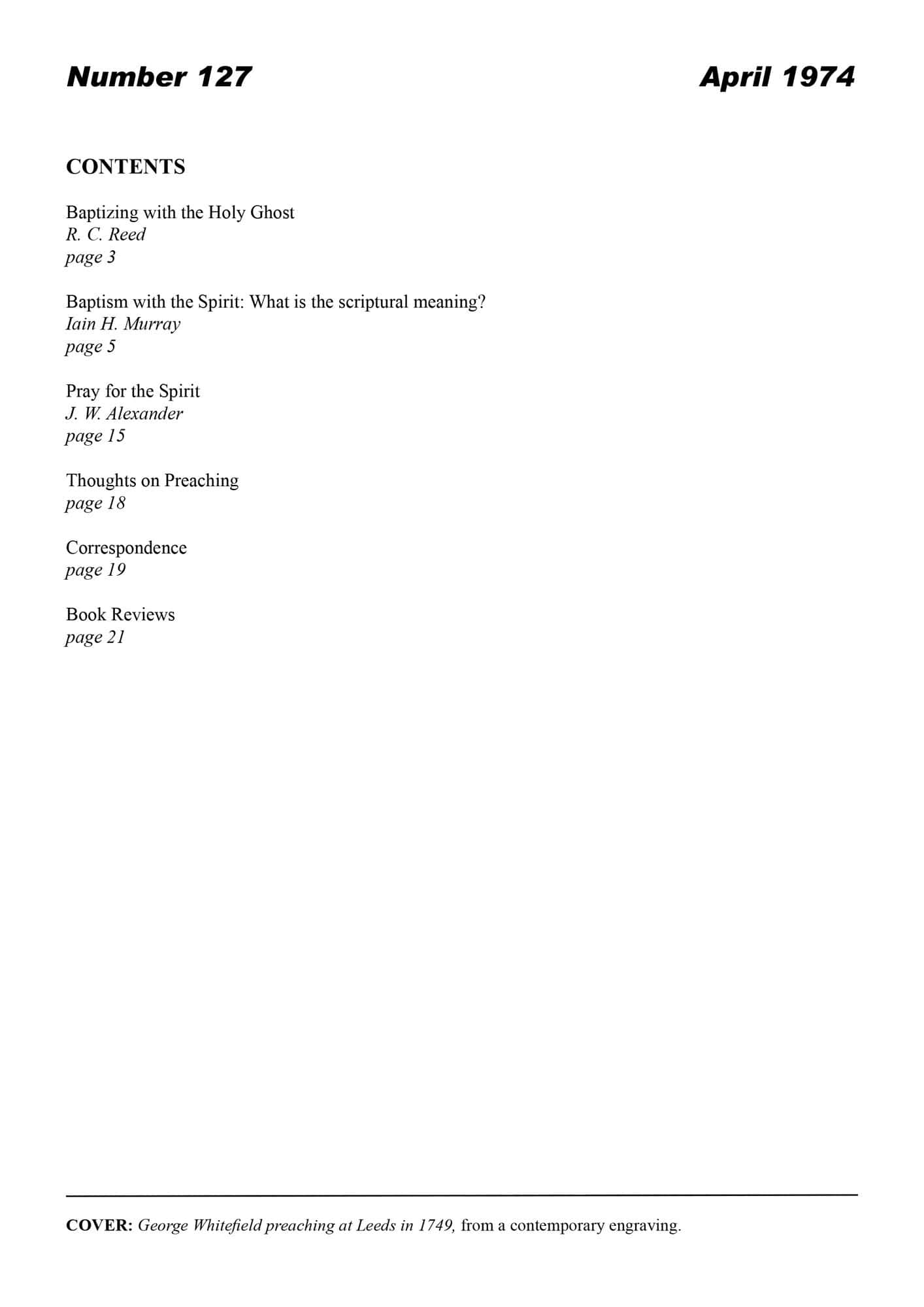 Number 127 April 1974

CONTENTS

Baptizing with the Holy Ghost
R. C. Reed
page 3

Baptism with the Spirit: What is the scriptural meaning?
Iain H. Murray
page 5

Pray for the Spirit
J. W. Alexander
page 15

Thoughts on Preaching
page 18

Correspondence
page 19

Book Reviews
page 21

COVER: George Whitefield preaching at Leeds in 1749, from a contemporary engraving.